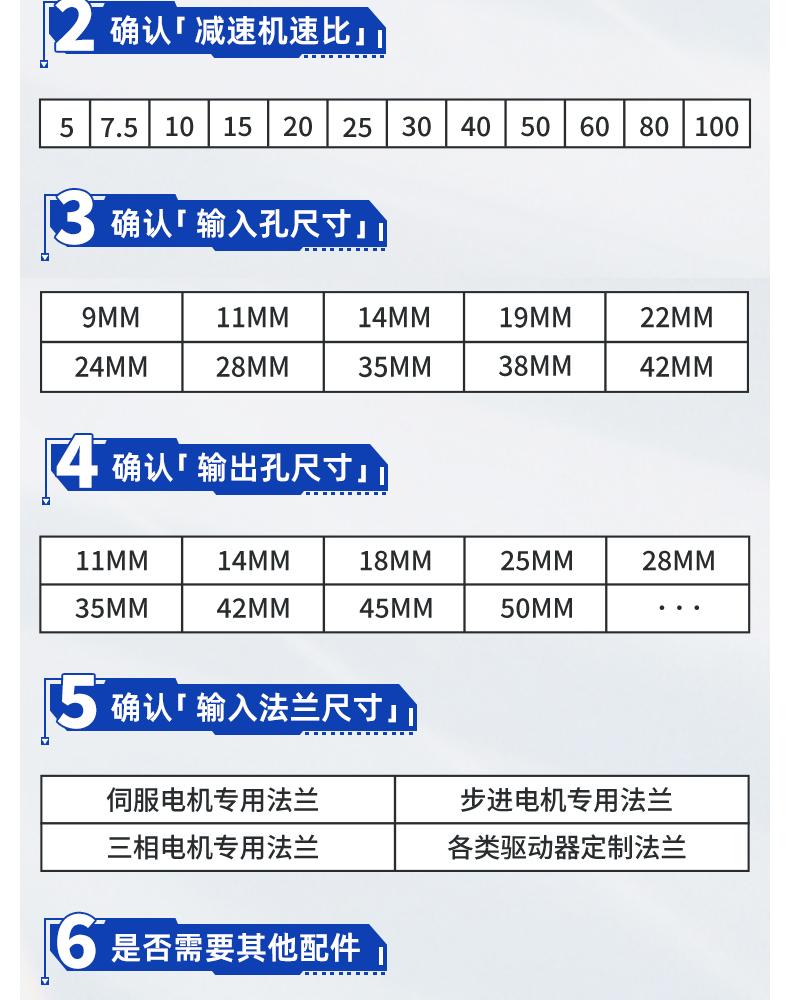 2 确认「减速机速比」

| 5 | 7.5 | 10 | 15 | 20 | 25 | 30 | 40 | 50 | 60 | 80 | 100 |
|---|---|---|---|---|---|---|---|---|---|---|---|

3 确认「输入孔尺寸」

| 9MM | 11MM | 14MM | 19MM | 22MM |
|---|---|---|---|---|
| 24MM | 28MM | 35MM | 38MM | 42MM |

4 确认「输出孔尺寸」

| 11MM | 14MM | 18MM | 25MM | 28MM |
|---|---|---|---|---|
| 35MM | 42MM | 45MM | 50MM | ··· |

5 确认「输入法兰尺寸」

| 伺服电机专用法兰 | 步进电机专用法兰 |
|---|---|
| 三相电机专用法兰 | 各类驱动器定制法兰 |

6 是否需要其他配件